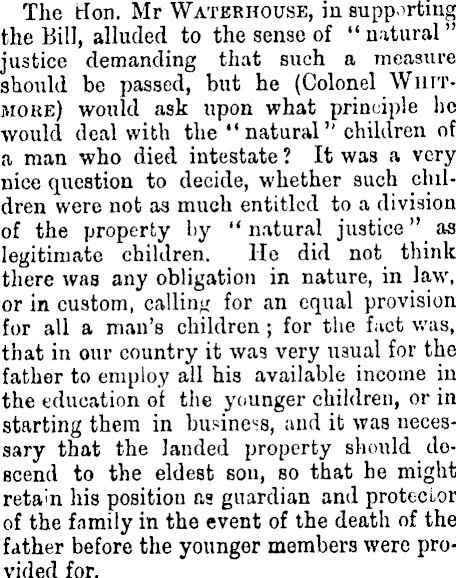 The Hon. Mr WATERHOUSE, in supporting the Bill, alluded to the sense of "natural" justice demanding that such a measure should be passed, but he (Colonel WHITMORE) would ask upon what principle he would deal with the "natural" children of a man who died intestate? It was a very nice question to decide, whether such children were not as much entitled to a division of the property by "natural justice" as legitimate children. He did not think there was any obligation in nature, in law, or in custom, calling for an equal provision for all a man's children; for the fact was, that in our country it was very usual for the father to employ all his available income in the education of the younger children, or in starting them in business, and it was necessary that the landed property should descend to the eldest son, so that he might retain his position as guardian and protector of the family in the event of the death of the father before the younger members were provided for.